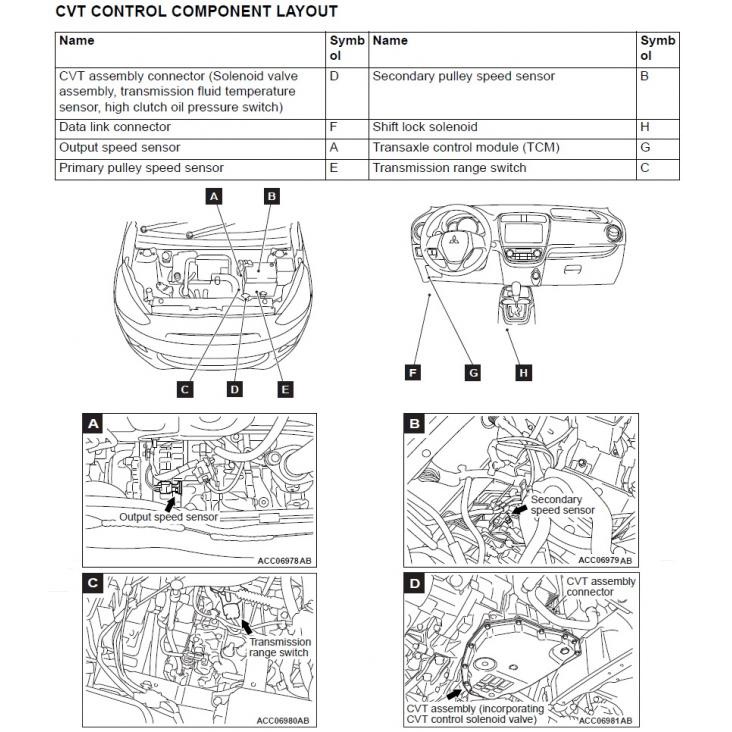 CVT CONTROL COMPONENT LAYOUT

| Name | Symbol | Name | Symbol |
|---|---|---|---|
| CVT assembly connector (Solenoid valve assembly, transmission fluid temperature sensor, high clutch oil pressure switch) | D | Secondary pulley speed sensor | B |
| Data link connector | F | Shift lock solenoid | H |
| Output speed sensor | A | Transaxle control module (TCM) | G |
| Primary pulley speed sensor | E | Transmission range switch | C |

A B C D E

F G H

A
Output speed sensor
ACC06978AB

B
Secondary speed sensor
ACC06979AB

C
Transmission range switch
ACC06980AB

D
CVT assembly connector
CVT assembly (incorporating CVT control solenoid valve)
ACC06981AB